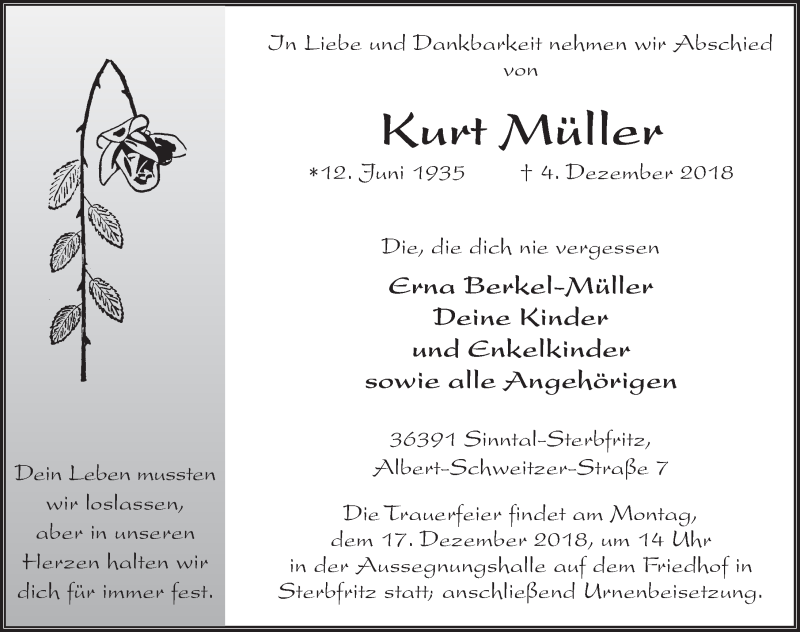 Dein Leben mussten
wir loslassen,
aber in unseren
Herzen halten wir
dich für immer fest.

In Liebe und Dankbarkeit nehmen wir Abschied
von

Kurt Müller

*12. Juni 1935 † 4. Dezember 2018

Die, die dich nie vergessen

Erna Berkel-Müller
Deine Kinder
und Enkelkinder
sowie alle Angehörigen

36391 Sinntal-Sterbfritz,
Albert-Schweitzer-Straße 7

Die Trauerfeier findet am Montag, dem 17. Dezember 2018, um 14 Uhr in der Aussegnungshalle auf dem Friedhof in Sterbfritz statt; anschließend Urnenbeisetzung.